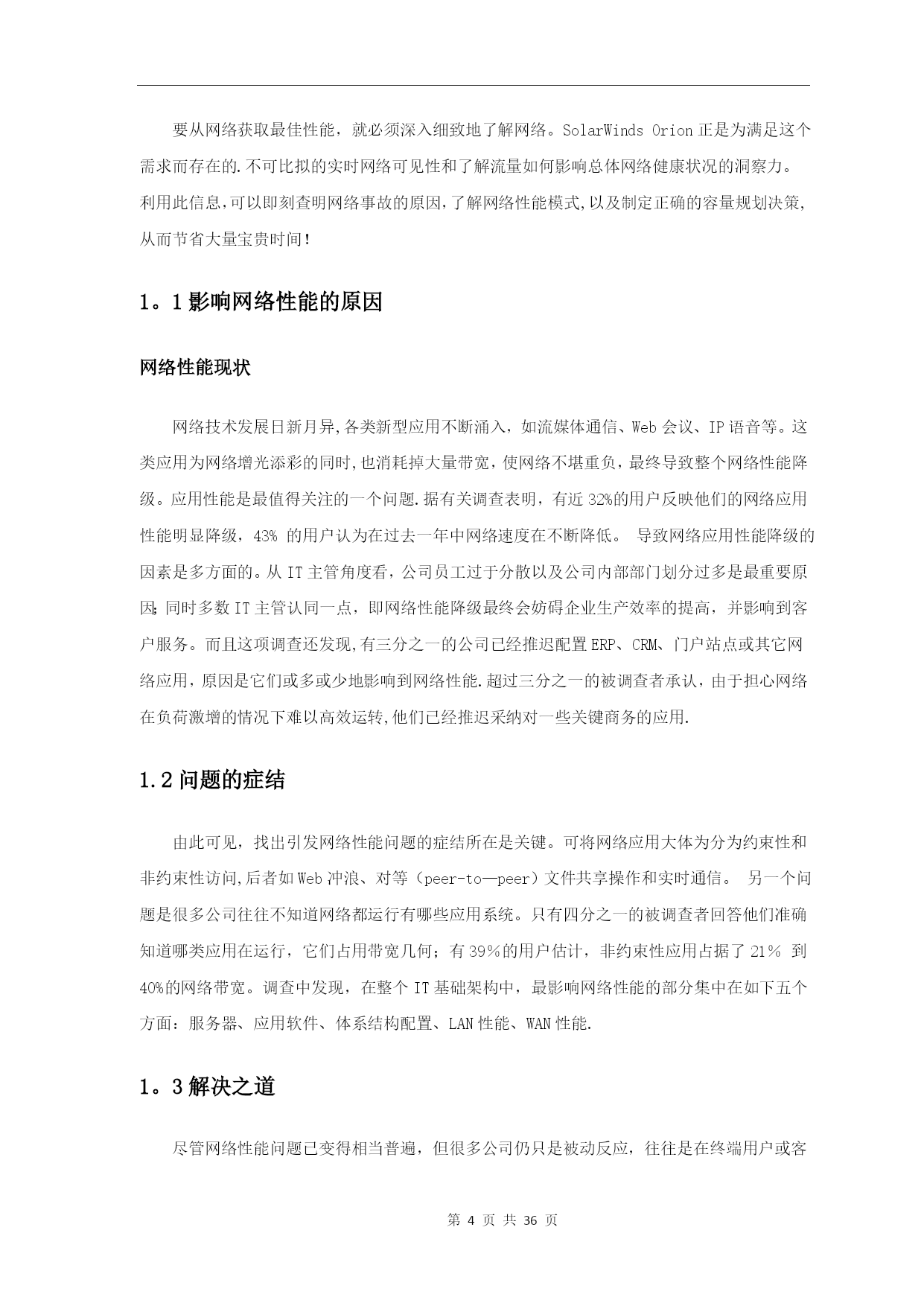 要从网络获取最佳性能，就必须深入细致地了解网络。SolarWinds Orion 正是为满足这个需求而存在的.不可比拟的实时网络可见性和了解流量如何影响总体网络健康状况的洞察力。利用此信息,可以即刻查明网络事故的原因,了解网络性能模式,以及制定正确的容量规划决策,从而节省大量宝贵时间!

1。1 影响网络性能的原因

网络性能现状

网络技术发展日新月异,各类新型应用不断涌入，如流媒体通信、Web 会议、IP 语音等。这类应用为网络增光添彩的同时,也消耗掉大量带宽，使网络不堪重负，最终导致整个网络性能降级。应用性能是最值得关注的一个问题.据有关调查表明，有近 32%的用户反映他们的网络应用性能明显降级，43% 的用户认为在过去一年中网络速度在不断降低。 导致网络应用性能降级的因素是多方面的。从 IT 主管角度看，公司员工过于分散以及公司内部部门划分过多是最重要原因;同时多数 IT 主管认同一点，即网络性能降级最终会妨碍企业生产效率的提高，并影响到客户服务。而且这项调查还发现,有三分之一的公司已经推迟配置 ERP、CRM、门户站点或其它网络应用，原因是它们或多或少地影响到网络性能.超过三分之一的被调查者承认，由于担心网络在负荷激增的情况下难以高效运转,他们已经推迟采纳对一些关键商务的应用.

1.2 问题的症结

由此可见，找出引发网络性能问题的症结所在是关键。可将网络应用大体为分为约束性和非约束性访问,后者如 Web 冲浪、对等（peer-to—peer）文件共享操作和实时通信。 另一个问题是很多公司往往不知道网络都运行有哪些应用系统。只有四分之一的被调查者回答他们准确知道哪类应用在运行，它们占用带宽几何；有 39％的用户估计，非约束性应用占据了 21％ 到 40%的网络带宽。调查中发现，在整个 IT 基础架构中，最影响网络性能的部分集中在如下五个方面：服务器、应用软件、体系结构配置、LAN 性能、WAN 性能.

1。3 解决之道

尽管网络性能问题已变得相当普遍，但很多公司仍只是被动反应，往往是在终端用户或客

第 4 页 共 36 页